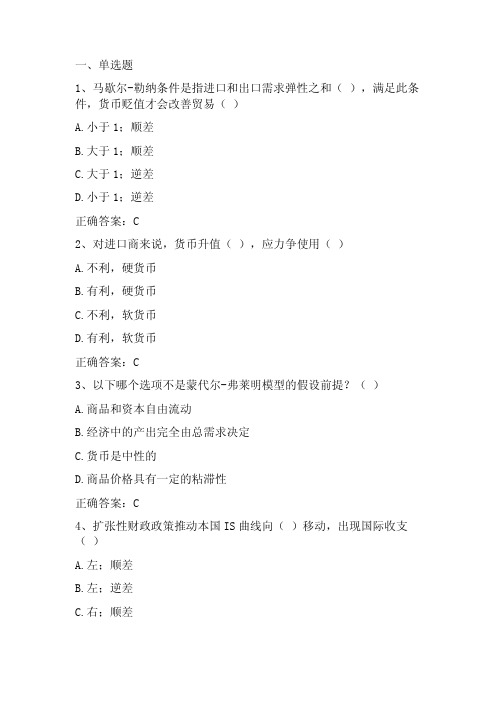 一、单选题

1、马歇尔-勒纳条件是指进口和出口需求弹性之和（ ），满足此条件，货币贬值才会改善贸易（ ）

A.小于 1；顺差

B.大于 1；顺差

C.大于 1；逆差

D.小于 1；逆差

正确答案：C

2、对进口商来说，货币升值（ ），应力争使用（ ）

A.不利，硬货币

B.有利，硬货币

C.不利，软货币

D.有利，软货币

正确答案：C

3、以下哪个选项不是蒙代尔-弗莱明模型的假设前提？（ ）

A.商品和资本自由流动

B.经济中的产出完全由总需求决定

C.货币是中性的

D.商品价格具有一定的粘滞性

正确答案：C

4、扩张性财政政策推动本国 IS 曲线向（ ）移动，出现国际收支（ ）

A.左；顺差

B.左；逆差

C.右；顺差